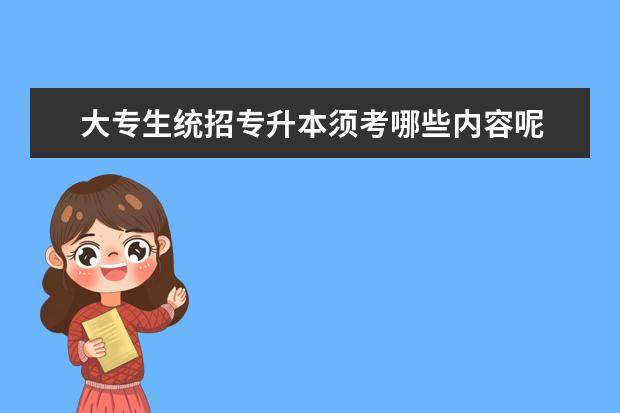 大专生统招专升本须考哪些内容呢